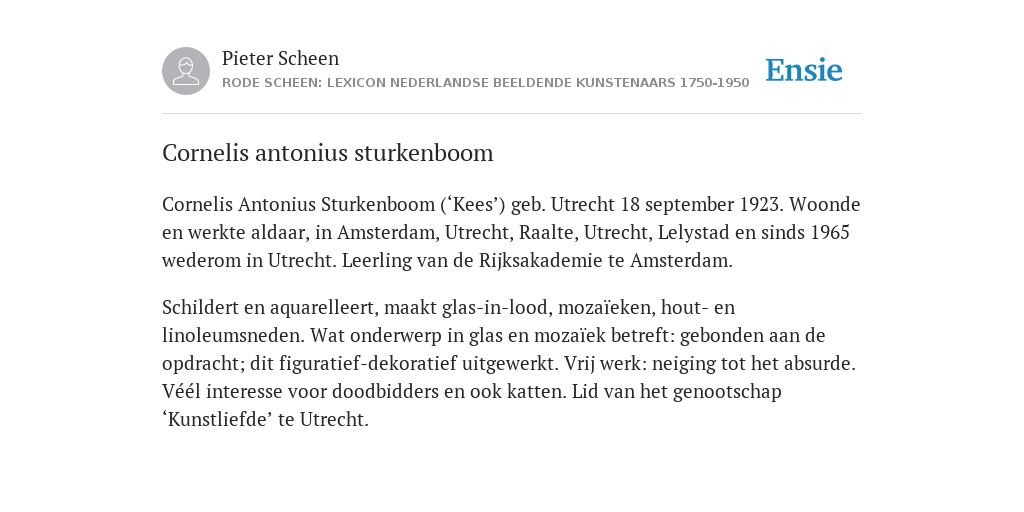 Pieter Scheen
RODE SCHEEN: LEXICON NEDERLANDSE BEELDENDE KUNSTENAARS 1750-1950

Ensie

Cornelis antonius sturkenboom

Cornelis Antonius Sturkenboom (‘Kees’) geb. Utrecht 18 september 1923. Woonde en werkte aldaar, in Amsterdam, Utrecht, Raalte, Utrecht, Lelystad en sinds 1965 wederom in Utrecht. Leerling van de Rijksakademie te Amsterdam.

Schildert en aquarelleert, maakt glas-in-lood, mozaïeken, hout- en linoleumsneden. Wat onderwerp in glas en mozaïek betreft: gebonden aan de opdracht; dit figuratief-dekoratief uitgewerkt. Vrij werk: neiging tot het absurde. Véél interesse voor doodbidders en ook katten. Lid van het genootschap ‘Kunstliefde’ te Utrecht.